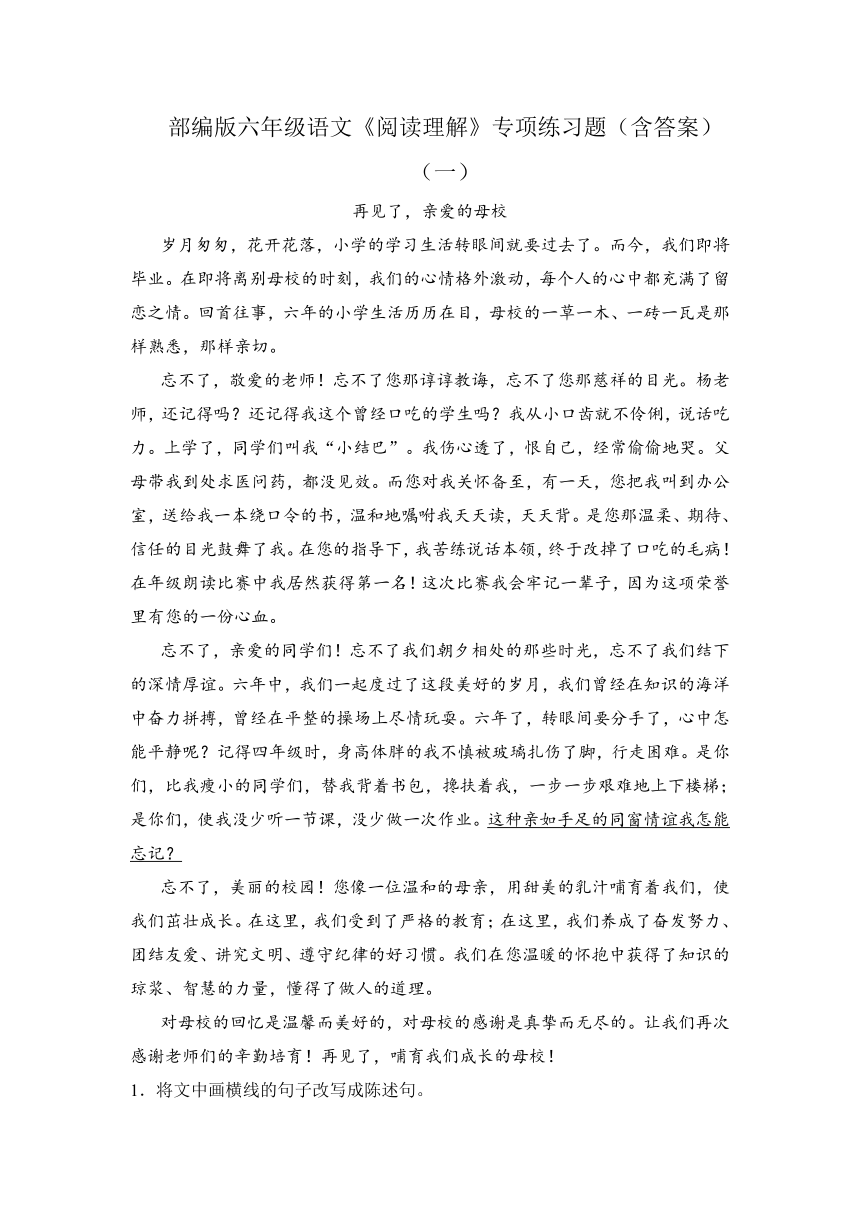 部编版六年级语文《阅读理解》专项练习题（含答案）

（一）

再见了，亲爱的母校

岁月匆匆，花开花落，小学的学习生活转眼间就要过去了。而今，我们即将毕业。在即将离别母校的时刻，我们的心情格外激动，每个人的心中都充满了留恋之情。回首往事，六年的小学生活历历在目，母校的一草一木、一砖一瓦是那样熟悉，那样亲切。

忘不了，敬爱的老师！忘不了您那谆谆教诲，忘不了您那慈祥的目光。杨老师，还记得吗？还记得我这个曾经口吃的学生吗？我从小口齿就不伶俐，说话吃力。上学了，同学们叫我“小结巴”。我伤心透了，恨自己，经常偷偷地哭。父母带我到处求医问药，都没见效。而您对我关怀备至，有一天，您把我叫到办公室，送给我一本绕口令的书，温和地嘱咐我天天读，天天背。是您那温柔、期待、信任的目光鼓舞了我。在您的指导下，我苦练说话本领，终于改掉了口吃的毛病！在年级朗读比赛中我居然获得第一名！这次比赛我会牢记一辈子，因为这项荣誉里有您的一份心血。

忘不了，亲爱的同学们！忘不了我们朝夕相处的那些时光，忘不了我们结下的深情厚谊。六年中，我们一起度过了这段美好的岁月，我们曾经在知识的海洋中奋力拼搏，曾经在平整的操场上尽情玩耍。六年了，转眼间要分手了，心中怎能平静呢？记得四年级时，身高体胖的我不慎被玻璃扎伤了脚，行走困难。是你们，比我瘦小的同学们，替我背着书包，搀扶着我，一步一步艰难地上下楼梯；是你们，使我没少听一节课，没少做一次作业。这种亲如手足的同窗情谊我怎能忘记？

忘不了，美丽的校园！您像一位温和的母亲，用甜美的乳汁哺育着我们，使我们茁壮成长。在这里，我们受到了严格的教育；在这里，我们养成了奋发努力、团结友爱、讲究文明、遵守纪律的好习惯。我们在您温暖的怀抱中获得了知识的琼浆、智慧的力量，懂得了做人的道理。

对母校的回忆是温馨而美好的，对母校的感谢是真挚而无尽的。让我们再次感谢老师们的辛勤培育！再见了，哺育我们成长的母校！

1．将文中画横线的句子改写成陈述句。